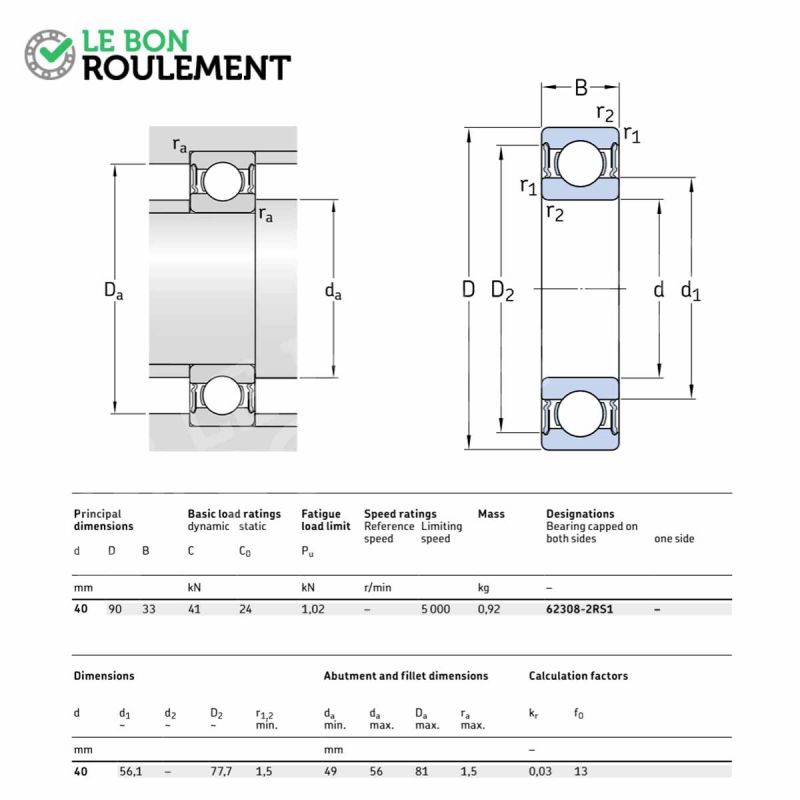 LE BON
ROULEMENT

$r_a$
$r_a$
$D_a$
$d_a$

B
$r_2$
$r_1$
$r_1$
$r_2$
D
$D_2$
d
$d_1$

| Principal dimensions | | | Basic load ratings | | Fatigue load limit | Speed ratings | | Mass | Designations | |
|---|---|---|---|---|---|---|---|---|---|---|
| | | | dynamic | static | | Reference speed | Limiting speed | | Bearing capped on both sides | one side |
| d | D | B | C | $C_0$ | $P_u$ | | | | | |
| mm | | | kN | | kN | r/min | | kg | – | |
| 40 | 90 | 33 | 41 | 24 | 1,02 | – | 5 000 | 0,92 | 62308-2RS1 | – |

| Dimensions | | | | | Abutment and fillet dimensions | | | | Calculation factors | |
|---|---|---|---|---|---|---|---|---|---|---|
| d | $d_1$ ~ | $d_2$ ~ | $D_2$ ~ | $r_{1,2}$ min. | $d_a$ min. | $d_a$ max. | $D_a$ max. | $r_a$ max. | $k_r$ | $f_0$ |
| mm | | | | | mm | | | | – | |
| 40 | 56,1 | – | 77,7 | 1,5 | 49 | 56 | 81 | 1,5 | 0,03 | 13 |